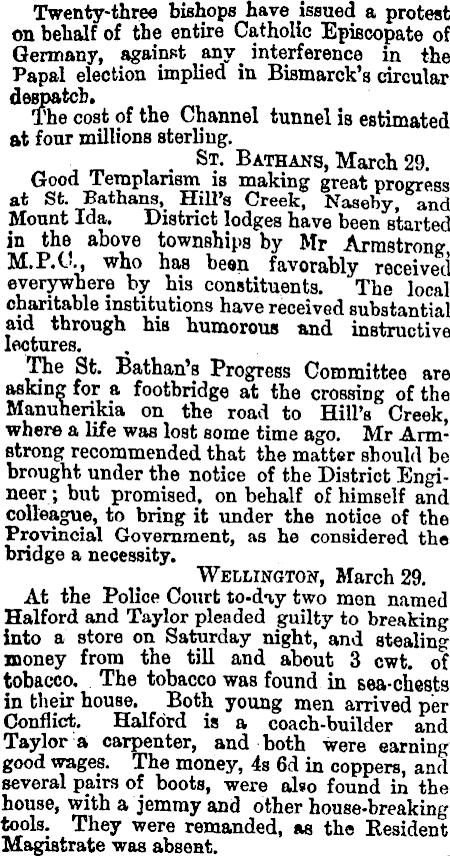 Twenty-three bishops have issued a protest on behalf of the entire Catholic Episcopate of Germany, against any interference in the Papal election implied in Bismarck's circular despatch.

The cost of the Channel tunnel is estimated at four millions sterling.

St. Bathans, March 29.

Good Templarism is making great progress at St. Bathans, Hill's Creek, Naseby, and Mount Ida. District lodges have been started in the above townships by Mr Armstrong, M.P.C., who has been favorably received everywhere by his constituents. The local charitable institutions have received substantial aid through his humorous and instructive lectures.

The St. Bathan's Progress Committee are asking for a footbridge at the crossing of the Manuherikia on the road to Hill's Creek, where a life was lost some time ago. Mr Armstrong recommended that the matter should be brought under the notice of the District Engineer; but promised, on behalf of himself and colleague, to bring it under the notice of the Provincial Government, as he considered the bridge a necessity.

Wellington, March 29.

At the Police Court to-day two men named Halford and Taylor pleaded guilty to breaking into a store on Saturday night, and stealing money from the till and about 3 cwt. of tobacco. The tobacco was found in sea-chests in their house. Both young men arrived per Conflict. Halford is a coach-builder and Taylor a carpenter, and both were earning good wages. The money, 4s 6d in coppers, and several pairs of boots, were also found in the house, with a jemmy and other house-breaking tools. They were remanded, as the Resident Magistrate was absent.